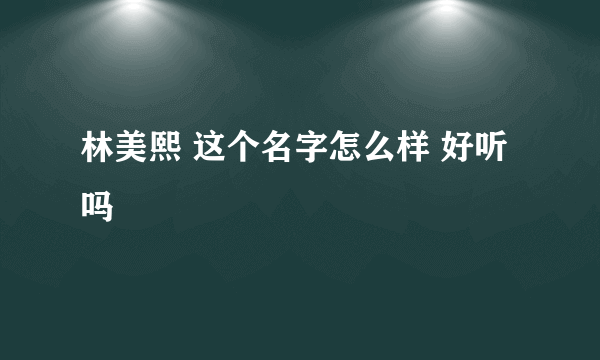 林美熙 这个名字怎么样 好听吗